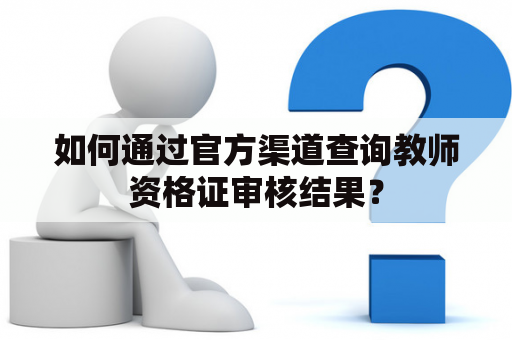 如何通过官方渠道查询教师资格证审核结果？